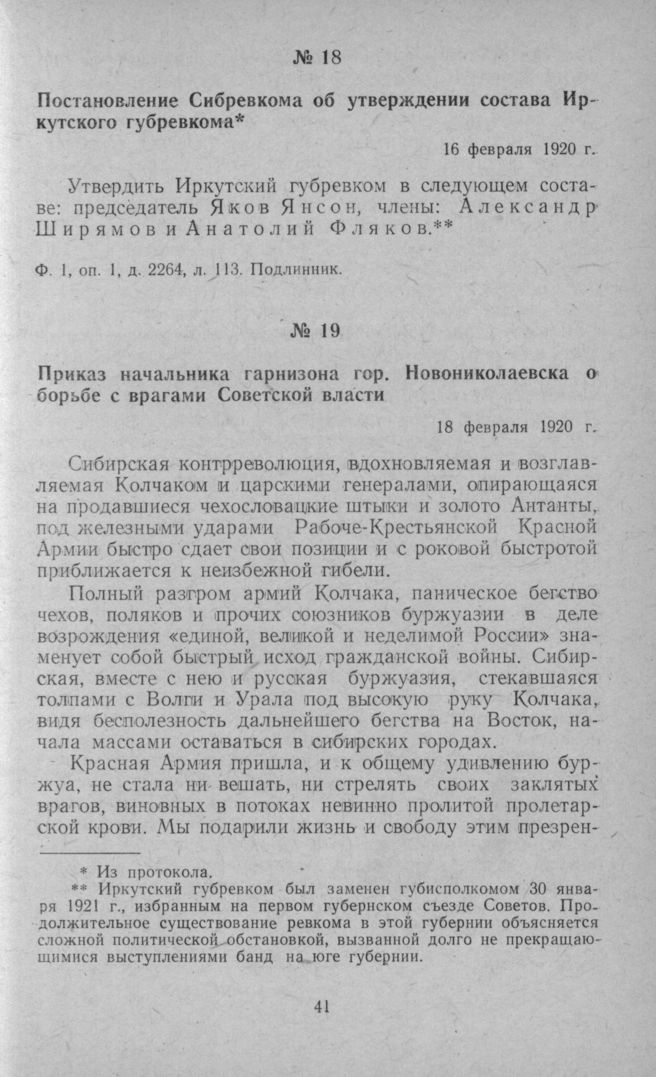 № 18

Постановление Сибревкома об утверждении состава Иркутского губревкома*

16 февраля 1920 г.

Утвердить Иркутский губревком в следующем составе: председатель Яков Янсон, члены: Александр Ширямов и Анатолий Фляков.**

Ф. 1, оп. 1, д. 2264, л. 113. Подлинник.

№ 19

Приказ начальника гарнизона гор. Новониколаевска о борьбе с врагами Советской власти

18 февраля 1920 г.

Сибирская контрреволюция, вдохновляемая и возглавляемая Колчаком и царскими генералами, опирающаяся на продавшиеся чехословацкие штыки и золото Антанты, под железными ударами Рабоче-Крестьянской Красной Армии быстро сдает свои позиции и с роковой быстротой приближается к неизбежной гибели.

Полный разгром армий Колчака, паническое бегство чехов, поляков и прочих союзников буржуазии в деле возрождения «единой, великой и неделимой России» знаменует собой быстрый исход гражданской войны. Сибирская, вместе с нею и русская буржуазия, стекавшаяся толпами с Волги и Урала под высокую руку Колчака, видя бесполезность дальнейшего бегства на Восток, начала массами оставаться в сибирских городах.

Красная Армия пришла, и к общему удивлению буржуа, не стала ни вешать, ни стрелять своих заклятых врагов, виновных в потоках невинно пролитой пролетарской крови. Мы подарили жизнь и свободу этим презрен-

* Из протокола.
** Иркутский губревком был заменен губисполкомом 30 января 1921 г., избранным на первом губернском съезде Советов. Продолжительное существование ревкома в этой губернии объясняется сложной политической обстановкой, вызванной долго не прекращающимися выступлениями банд на юге губернии.

41